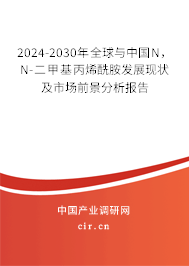 2024-2030年全球与中国N，N-二甲基丙烯酰胺发展现状及市场前景分析报告

中国产业调研网

cir.cn